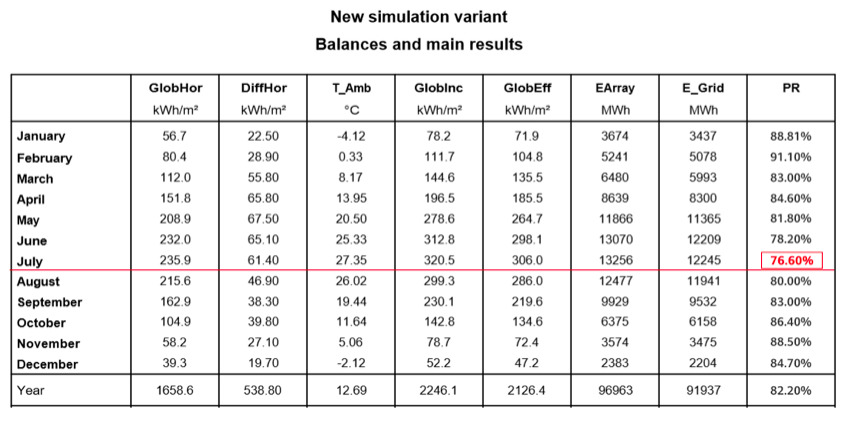 New simulation variant

Balances and main results

| | GlobHor kWh/m² | DiffHor kWh/m² | T_Amb °C | GlobInc kWh/m² | GlobEff kWh/m² | EArray MWh | E_Grid MWh | PR |
|---|---|---|---|---|---|---|---|---|
| January | 56.7 | 22.50 | -4.12 | 78.2 | 71.9 | 3674 | 3437 | 88.81% |
| February | 80.4 | 28.90 | 0.33 | 111.7 | 104.8 | 5241 | 5078 | 91.10% |
| March | 112.0 | 55.80 | 8.17 | 144.6 | 135.5 | 6480 | 5993 | 83.00% |
| April | 151.8 | 65.80 | 13.95 | 196.5 | 185.5 | 8639 | 8300 | 84.60% |
| May | 208.9 | 67.50 | 20.50 | 278.6 | 264.7 | 11866 | 11365 | 81.80% |
| June | 232.0 | 65.10 | 25.33 | 312.8 | 298.1 | 13070 | 12209 | 78.20% |
| July | 235.9 | 61.40 | 27.35 | 320.5 | 306.0 | 13256 | 12245 | 76.60% |
| August | 215.6 | 46.90 | 26.02 | 299.3 | 286.0 | 12477 | 11941 | 80.00% |
| September | 162.9 | 38.30 | 19.44 | 230.1 | 219.6 | 9929 | 9532 | 83.00% |
| October | 104.9 | 39.80 | 11.64 | 142.8 | 134.6 | 6375 | 6158 | 86.40% |
| November | 58.2 | 27.10 | 5.06 | 78.7 | 72.4 | 3574 | 3475 | 88.50% |
| December | 39.3 | 19.70 | -2.12 | 52.2 | 47.2 | 2383 | 2204 | 84.70% |
| Year | 1658.6 | 538.80 | 12.69 | 2246.1 | 2126.4 | 96963 | 91937 | 82.20% |